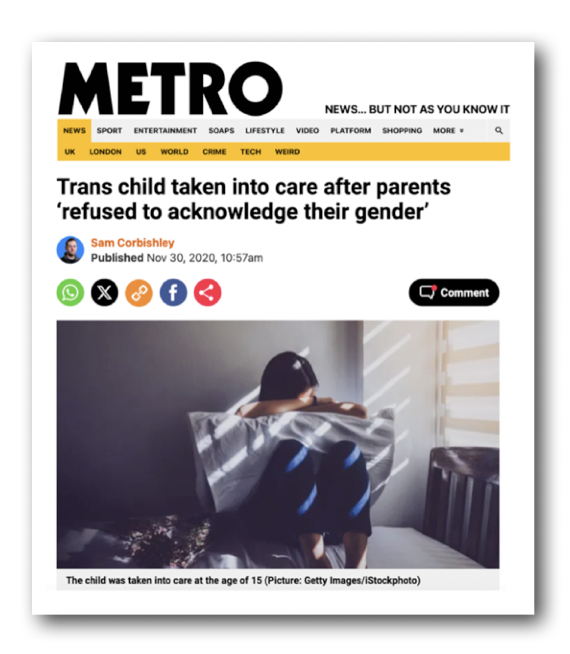 METRO

NEWS... BUT NOT AS YOU KNOW IT

NEWS SPORT ENTERTAINMENT SOAPS LIFESTYLE VIDEO PLATFORM SHOPPING MORE

UK LONDON US WORLD CRIME TECH WEIRD

Trans child taken into care after parents 'refused to acknowledge their gender'

Sam Corbishley
Published Nov 30, 2020, 10:57am

Comment

The child was taken into care at the age of 15 (Picture: Getty Images/iStockphoto)